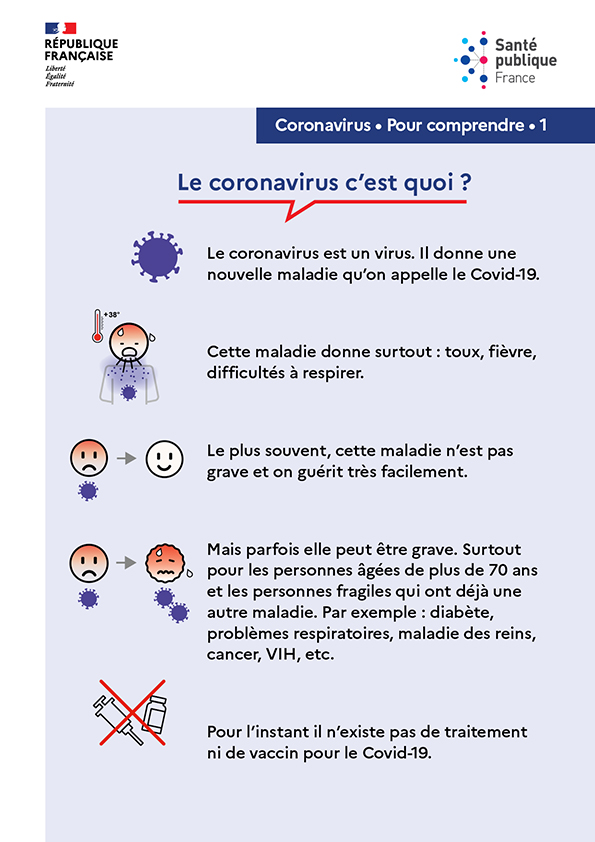 RÉPUBLIQUE FRANÇAISE
Liberté
Égalité
Fraternité

Santé publique France

Coronavirus • Pour comprendre • 1

Le coronavirus c'est quoi ?

Le coronavirus est un virus. Il donne une nouvelle maladie qu'on appelle le Covid-19.

+38°

Cette maladie donne surtout : toux, fièvre, difficultés à respirer.

Le plus souvent, cette maladie n'est pas grave et on guérit très facilement.

Mais parfois elle peut être grave. Surtout pour les personnes âgées de plus de 70 ans et les personnes fragiles qui ont déjà une autre maladie. Par exemple : diabète, problèmes respiratoires, maladie des reins, cancer, VIH, etc.

Pour l'instant il n'existe pas de traitement ni de vaccin pour le Covid-19.